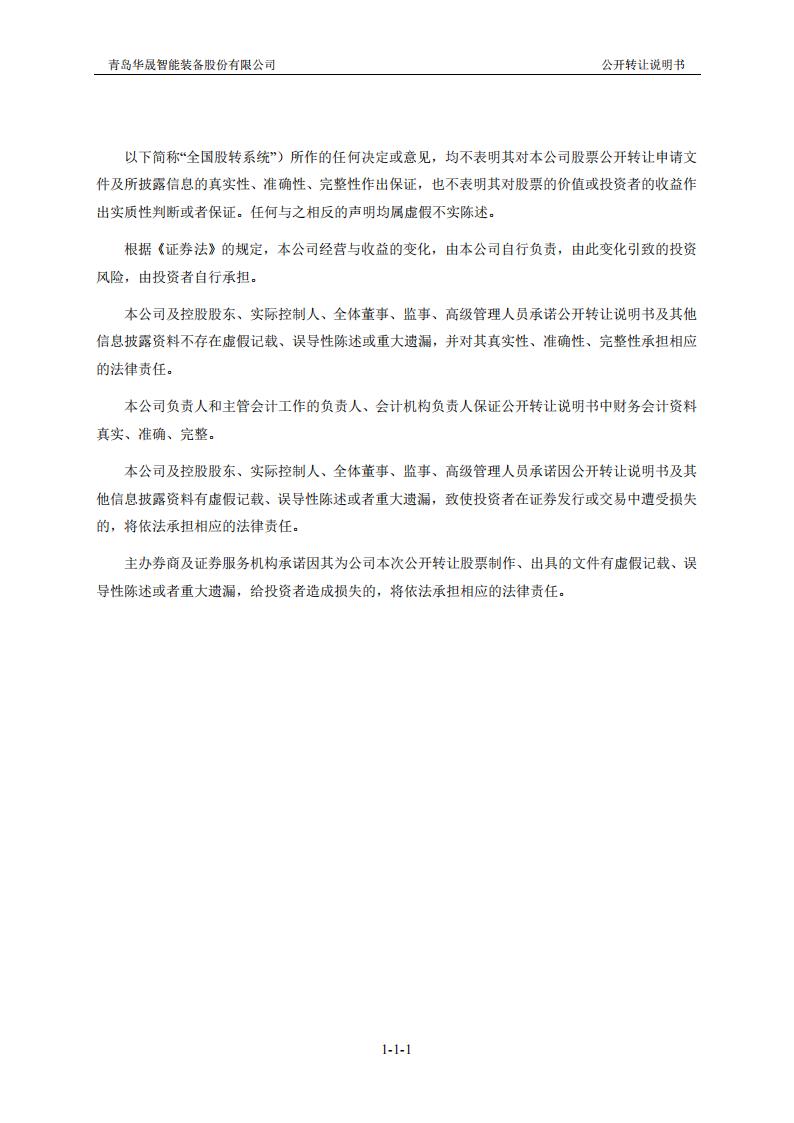 青岛华晟智能装备股份有限公司　公开转让说明书

以下简称“全国股转系统”）所作的任何决定或意见，均不表明其对本公司股票公开转让申请文件及所披露信息的真实性、准确性、完整性作出保证，也不表明其对股票的价值或投资者的收益作出实质性判断或者保证。任何与之相反的声明均属虚假不实陈述。

根据《证券法》的规定，本公司经营与收益的变化，由本公司自行负责，由此变化引致的投资风险，由投资者自行承担。

本公司及控股股东、实际控制人、全体董事、监事、高级管理人员承诺公开转让说明书及其他信息披露资料不存在虚假记载、误导性陈述或重大遗漏，并对其真实性、准确性、完整性承担相应的法律责任。

本公司负责人和主管会计工作的负责人、会计机构负责人保证公开转让说明书中财务会计资料真实、准确、完整。

本公司及控股股东、实际控制人、全体董事、监事、高级管理人员承诺因公开转让说明书及其他信息披露资料有虚假记载、误导性陈述或者重大遗漏，致使投资者在证券发行或交易中遭受损失的，将依法承担相应的法律责任。

主办券商及证券服务机构承诺因其为公司本次公开转让股票制作、出具的文件有虚假记载、误导性陈述或者重大遗漏，给投资者造成损失的，将依法承担相应的法律责任。

1-1-1